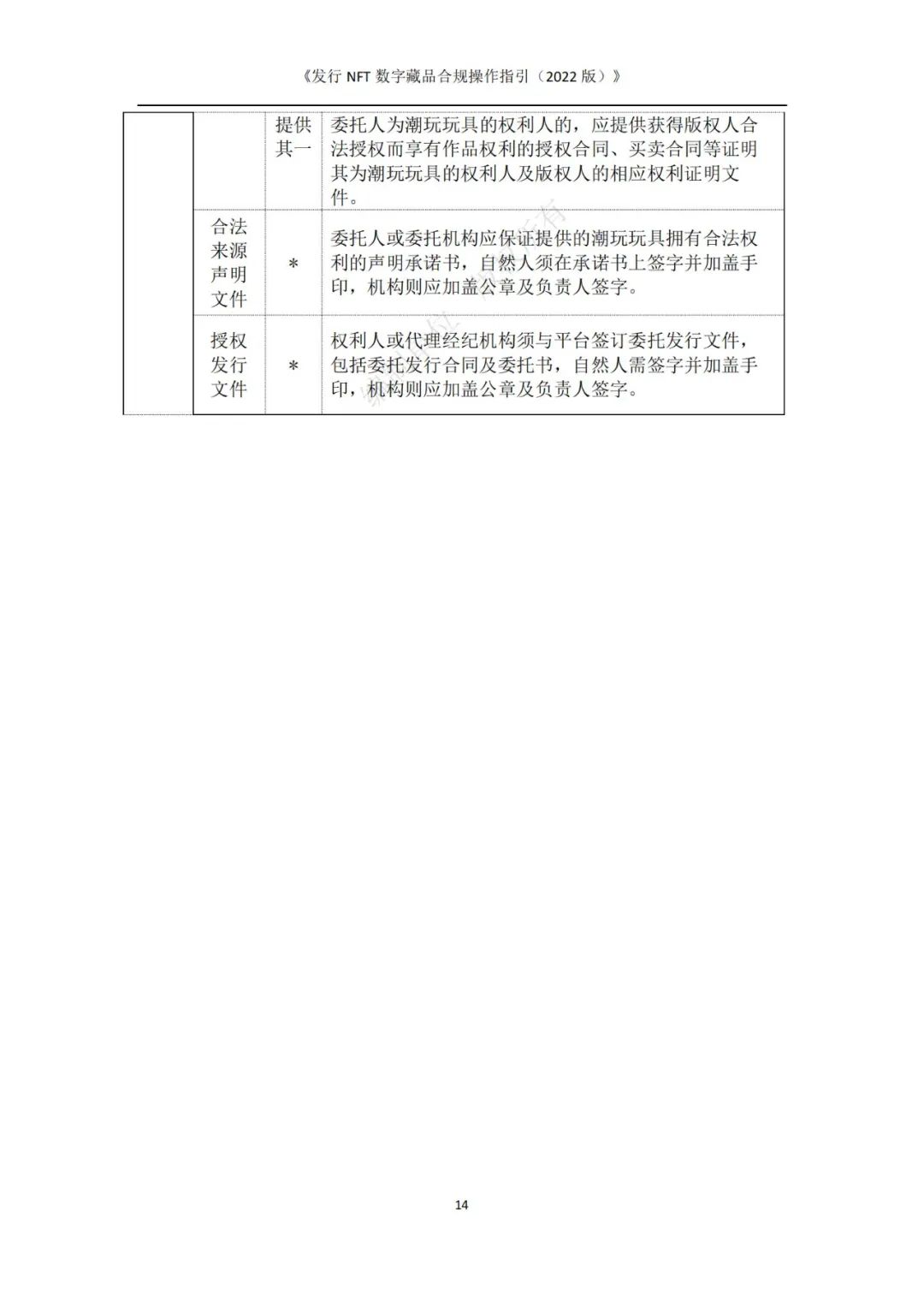 《发行NFT数字藏品合规操作指引（2022版）》

|  |  | 提供其一 | 委托人为潮玩玩具的权利人的，应提供获得版权人合法授权而享有作品权利的授权合同、买卖合同等证明其为潮玩玩具的权利人及版权人的相应权利证明文件。 |
|---|---|---|---|
|  | 合法来源声明文件 | * | 委托人或委托机构应保证提供的潮玩玩具拥有合法权利的声明承诺书，自然人须在承诺书上签字并加盖手印，机构则应加盖公章及负责人签字。 |
|  | 授权发行文件 | * | 权利人或代理经纪机构须与平台签订委托发行文件，包括委托发行合同及委托书，自然人需签字并加盖手印，机构则应加盖公章及负责人签字。 |

14